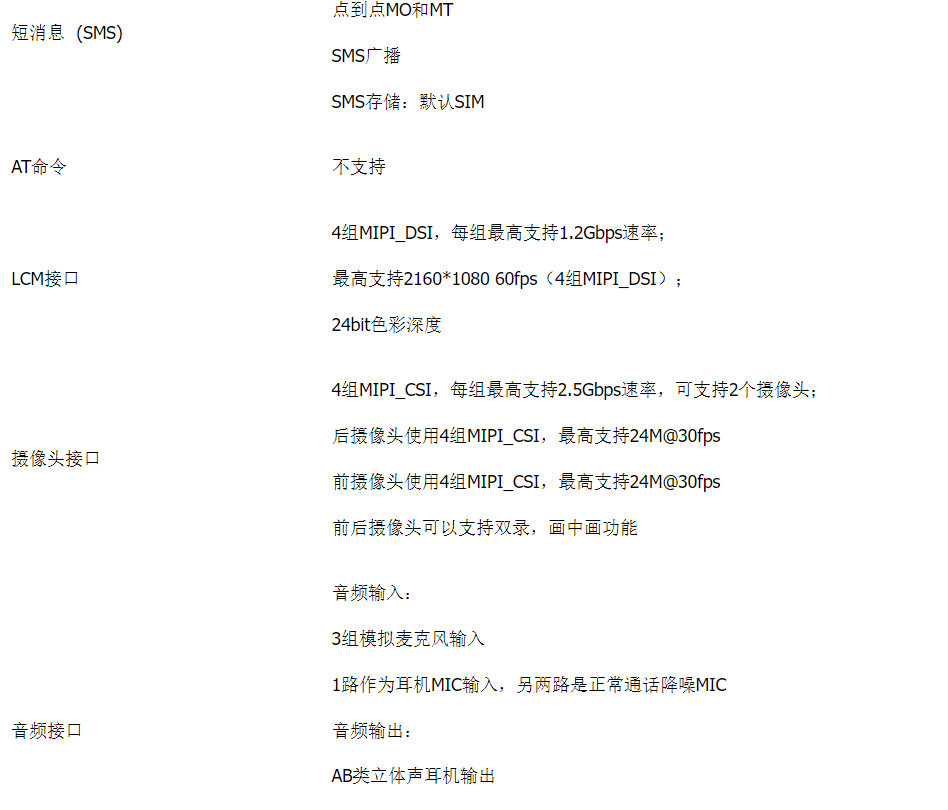 短消息（SMS）

点到点MO和MT

SMS广播

SMS存储：默认SIM

AT命令

不支持

LCM接口

4组MIPI_DSI，每组最高支持1.2Gbps速率；

最高支持2160*1080 60fps（4组MIPI_DSI）；

24bit色彩深度

摄像头接口

4组MIPI_CSI，每组最高支持2.5Gbps速率，可支持2个摄像头；

后摄像头使用4组MIPI_CSI，最高支持24M@30fps

前摄像头使用4组MIPI_CSI，最高支持24M@30fps

前后摄像头可以支持双录，画中画功能

音频接口

音频输入：

3组模拟麦克风输入

1路作为耳机MIC输入，另两路是正常通话降噪MIC

音频输出：

AB类立体声耳机输出